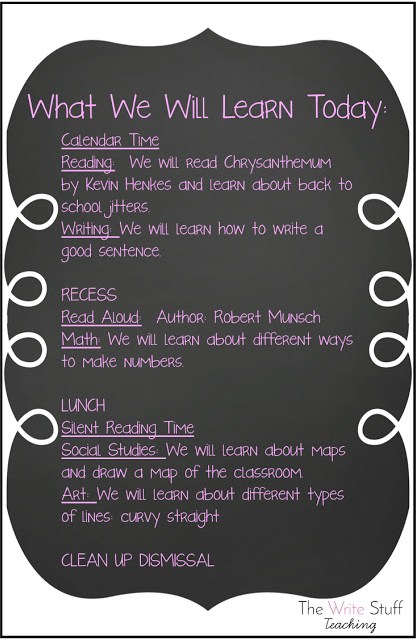 What We Will Learn Today:

Calendar Time

Reading: We will read Chrysanthemum by Kevin Henkes and learn about back to school jitters.

Writing: We will learn how to write a good sentence.

RECESS

Read Aloud: Author: Robert Munsch

Math: We will learn about different ways to make numbers.

LUNCH

Silent Reading Time

Social Studies: We will learn about maps and draw a map of the classroom.

Art: We will learn about different types of lines: curvy straight

CLEAN UP DISMISSAL

The Write Stuff
Teaching